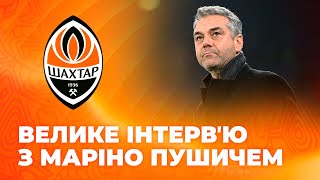 ШАХТАР
1936

ВЕЛИКЕ ІНТЕРВ'Ю
З МАРІНО ПУШИЧЕМ